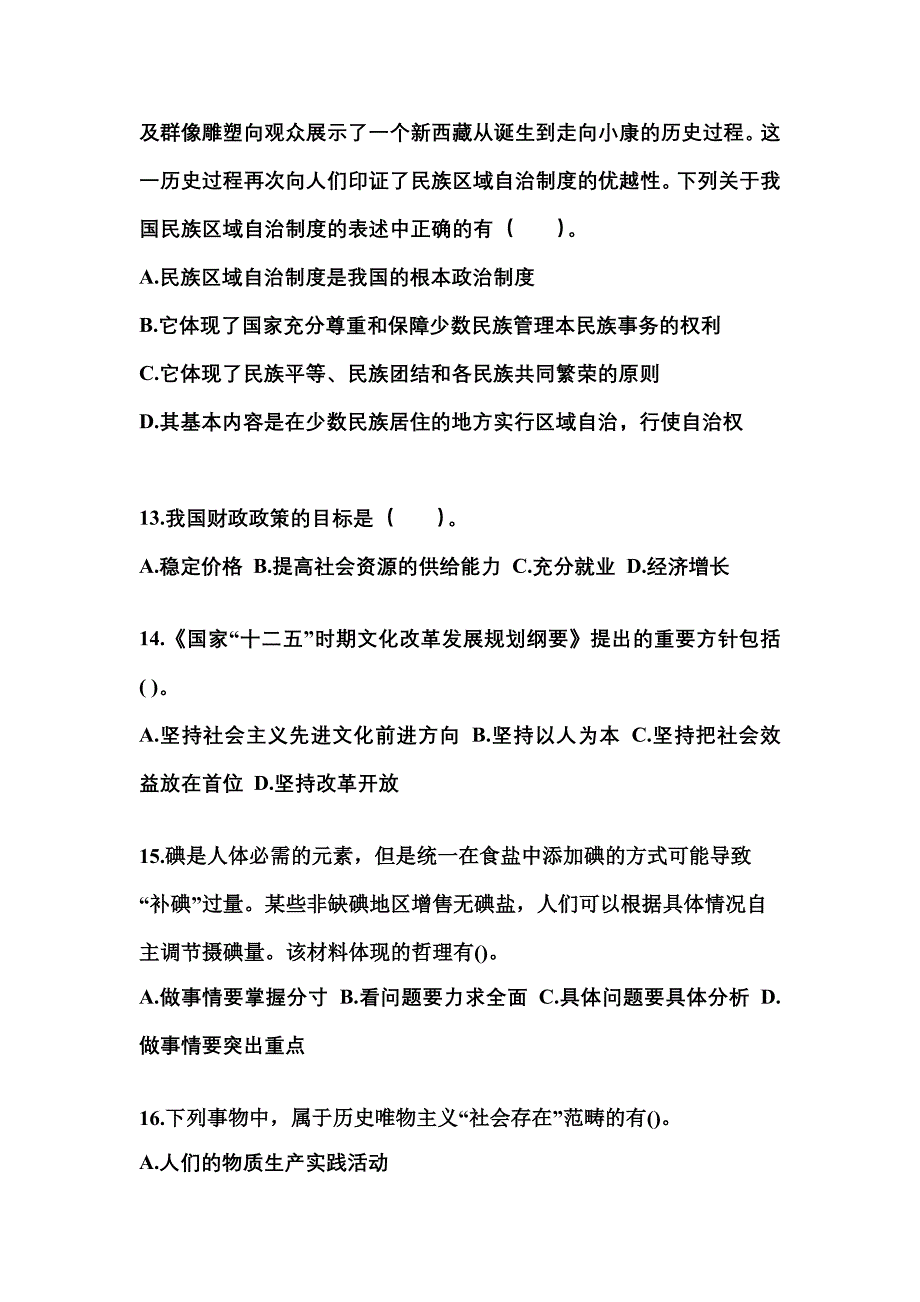 及群像雕塑向观众展示了一个新西藏从诞生到走向小康的历史过程。这一历史过程再次向人们印证了民族区域自治制度的优越性。下列关于我国民族区域自治制度的表述中正确的有（　　）。

A.民族区域自治制度是我国的根本政治制度

B.它体现了国家充分尊重和保障少数民族管理本民族事务的权利

C.它体现了民族平等、民族团结和各民族共同繁荣的原则

D.其基本内容是在少数民族居住的地方实行区域自治，行使自治权

13.我国财政政策的目标是（　　）。

A.稳定价格 B.提高社会资源的供给能力 C.充分就业 D.经济增长

14.《国家“十二五”时期文化改革发展规划纲要》提出的重要方针包括( )。

A.坚持社会主义先进文化前进方向 B.坚持以人为本 C.坚持把社会效益放在首位 D.坚持改革开放

15.碘是人体必需的元素，但是统一在食盐中添加碘的方式可能导致“补碘”过量。某些非缺碘地区增售无碘盐，人们可以根据具体情况自主调节摄碘量。该材料体现的哲理有()。

A.做事情要掌握分寸 B.看问题要力求全面 C.具体问题要具体分析 D.做事情要突出重点

16.下列事物中，属于历史唯物主义“社会存在”范畴的有()。

A.人们的物质生产实践活动